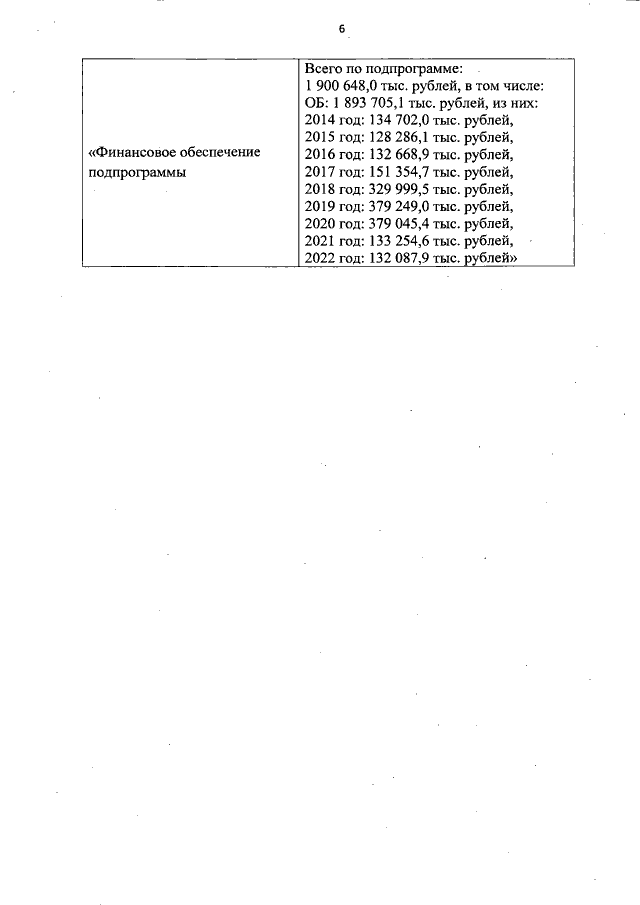 6

| «Финансовое обеспечение подпрограммы | Всего по подпрограмме: 1 900 648,0 тыс. рублей, в том числе: ОБ: 1 893 705,1 тыс. рублей, из них: 2014 год: 134 702,0 тыс. рублей, 2015 год: 128 286,1 тыс. рублей, 2016 год: 132 668,9 тыс. рублей, 2017 год: 151 354,7 тыс. рублей, 2018 год: 329 999,5 тыс. рублей, 2019 год: 379 249,0 тыс. рублей, 2020 год: 379 045,4 тыс. рублей, 2021 год: 133 254,6 тыс. рублей, 2022 год: 132 087,9 тыс. рублей» |
|---|---|